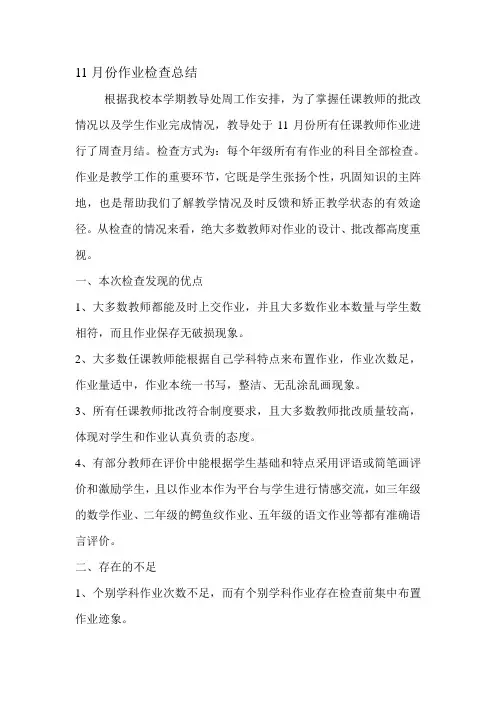 11 月份作业检查总结

根据我校本学期教导处周工作安排，为了掌握任课教师的批改情况以及学生作业完成情况，教导处于 11 月份所有任课教师作业进行了周查月结。检查方式为：每个年级所有有作业的科目全部检查。作业是教学工作的重要环节，它既是学生张扬个性，巩固知识的主阵地，也是帮助我们了解教学情况及时反馈和矫正教学状态的有效途径。从检查的情况来看，绝大多数教师对作业的设计、批改都高度重视。

一、本次检查发现的优点

1、大多数教师都能及时上交作业，并且大多数作业本数量与学生数相符，而且作业保存无破损现象。

2、大多数任课教师能根据自己学科特点来布置作业，作业次数足，作业量适中，作业本统一书写，整洁、无乱涂乱画现象。

3、所有任课教师批改符合制度要求，且大多数教师批改质量较高，体现对学生和作业认真负责的态度。

4、有部分教师在评价中能根据学生基础和特点采用评语或简笔画评价和激励学生，且以作业本作为平台与学生进行情感交流，如三年级的数学作业、二年级的鳄鱼纹作业、五年级的语文作业等都有准确语言评价。

二、存在的不足

1、个别学科作业次数不足，而有个别学科作业存在检查前集中布置作业迹象。